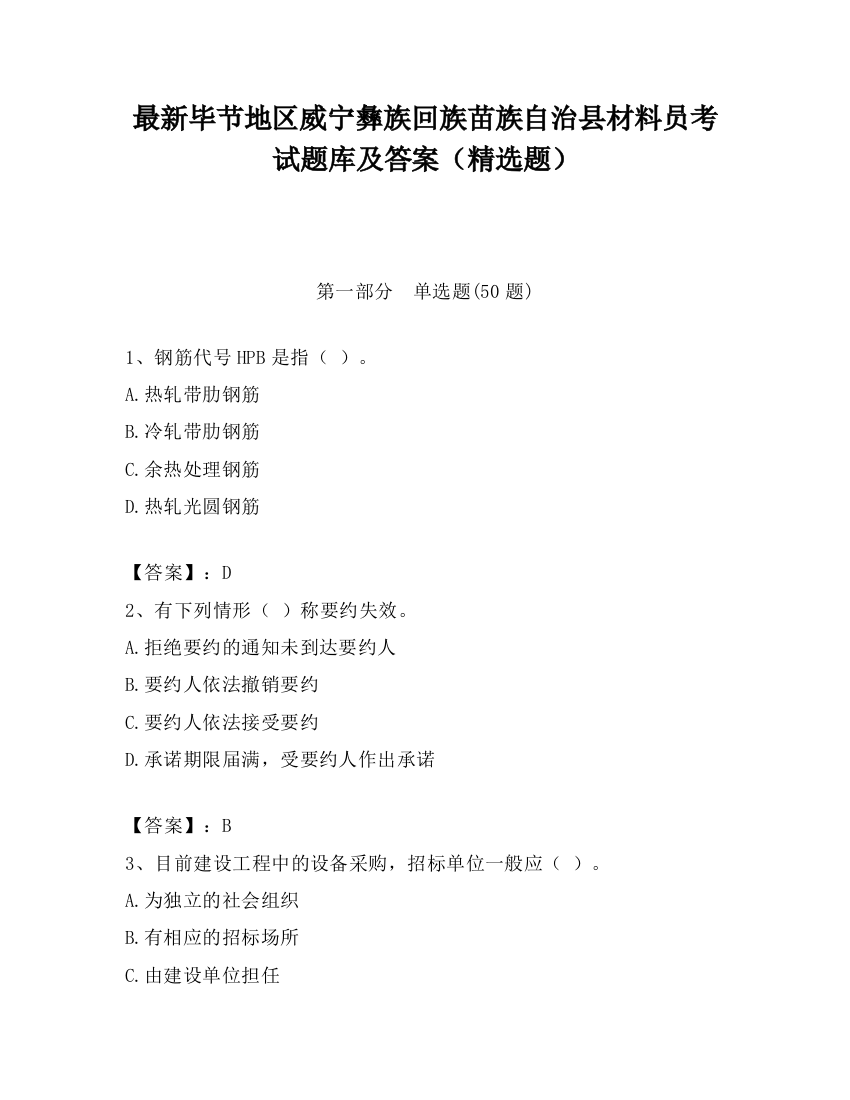 最新毕节地区威宁彝族回族苗族自治县材料员考试题库及答案（精选题）

第一部分　单选题(50 题)

1、钢筋代号 HPB 是指（ ）。

A.热轧带肋钢筋

B.冷轧带肋钢筋

C.余热处理钢筋

D.热轧光圆钢筋

【答案】：D

2、有下列情形（ ）称要约失效。

A.拒绝要约的通知未到达要约人

B.要约人依法撤销要约

C.要约人依法接受要约

D.承诺期限届满，受要约人作出承诺

【答案】：B

3、目前建设工程中的设备采购，招标单位一般应（ ）。

A.为独立的社会组织

B.有相应的招标场所

C.由建设单位担任